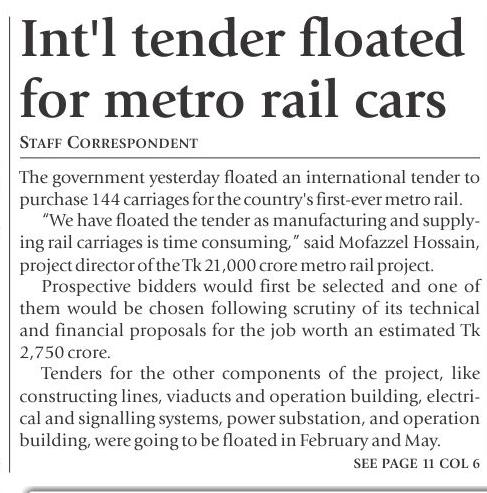 Int'l tender floated for metro rail cars

STAFF CORRESPONDENT

The government yesterday floated an international tender to purchase 144 carriages for the country's first-ever metro rail.

"We have floated the tender as manufacturing and supplying rail carriages is time consuming," said Mofazzel Hossain, project director of the Tk 21,000 crore metro rail project.

Prospective bidders would first be selected and one of them would be chosen following scrutiny of its technical and financial proposals for the job worth an estimated Tk 2,750 crore.

Tenders for the other components of the project, like constructing lines, viaducts and operation building, electrical and signalling systems, power substation, and operation building, were going to be floated in February and May.

SEE PAGE 11 COL 6